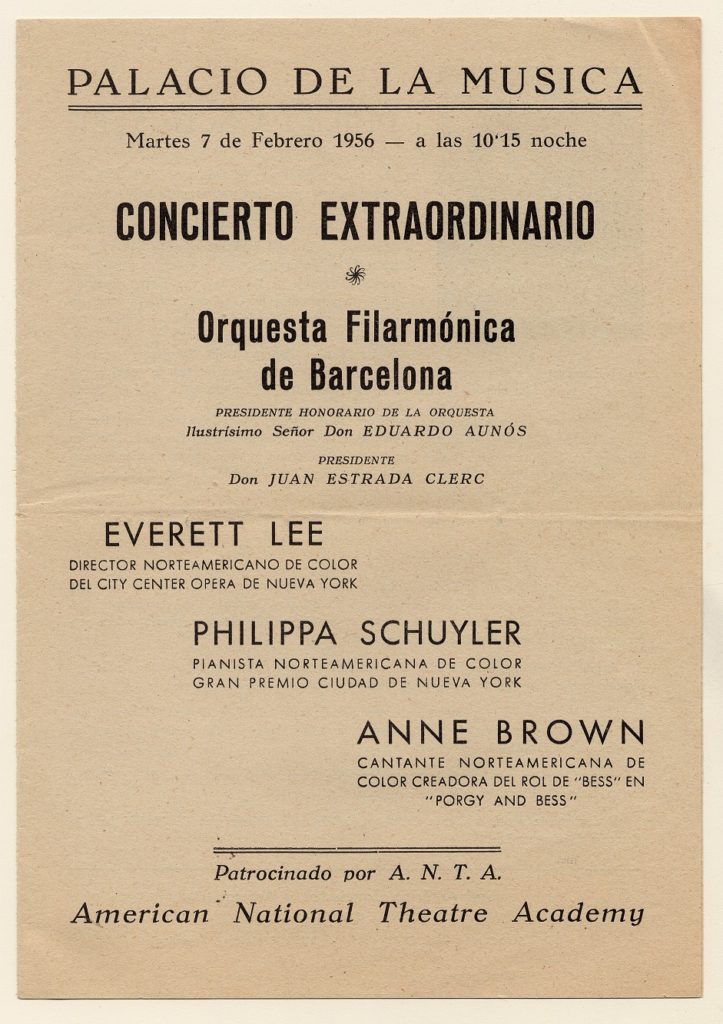 PALACIO DE LA MUSICA

Martes 7 de Febrero 1956 — a las 10'15 noche

CONCIERTO EXTRAORDINARIO

Orquesta Filarmónica de Barcelona

PRESIDENTE HONORARIO DE LA ORQUESTA
Ilustrísimo Señor Don EDUARDO AUNÓS

PRESIDENTE
Don JUAN ESTRADA CLERC

EVERETT LEE
DIRECTOR NORTEAMERICANO DE COLOR DEL CITY CENTER OPERA DE NUEVA YORK

PHILIPPA SCHUYLER
PIANISTA NORTEAMERICANA DE COLOR GRAN PREMIO CIUDAD DE NUEVA YORK

ANNE BROWN
CANTANTE NORTEAMERICANA DE COLOR CREADORA DEL ROL DE "BESS" EN "PORGY AND BESS"

Patrocinado por A. N. T. A.

American National Theatre Academy